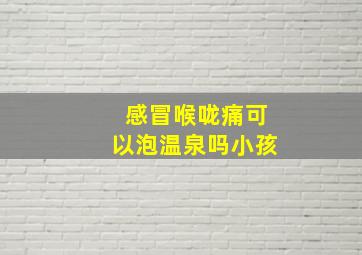 感冒喉咙痛可以泡温泉吗小孩